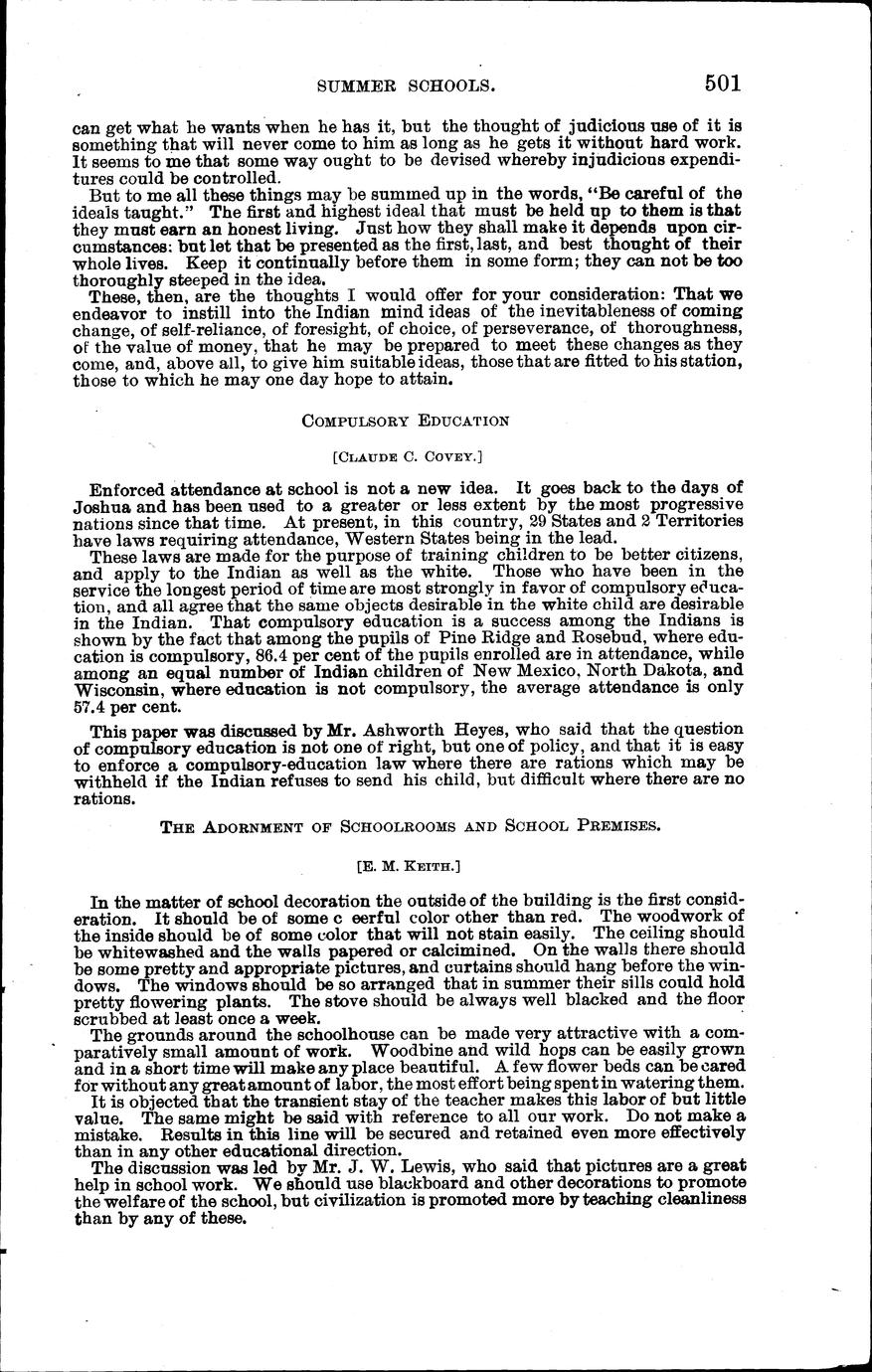 SUMMER SCHOOLS. 501

can get what he wants when he has it, but the thought of judicious use of it is something that will never come to him as long as he gets it without hard work. It seems to me that some way ought to be devised whereby injudicious expenditures could be controlled.

But to me all these things may be summed up in the words, "Be careful of the ideals taught." The first and highest ideal that must be held up to them is that they must earn an honest living. Just how they shall make it depends upon circumstances; but let that be presented as the first, last, and best thought of their whole lives. Keep it continually before them in some form; they can not be too thoroughly steeped in the idea.

These, then, are the thoughts I would offer for your consideration: That we endeavor to instill into the Indian mind ideas of the inevitableness of coming change, of self-reliance, of foresight, of choice, of perseverance, of thoroughness, of the value of money, that he may be prepared to meet these changes as they come, and, above all, to give him suitable ideas, those that are fitted to his station, those to which he may one day hope to attain.

COMPULSORY EDUCATION

[CLAUDE C. COVEY.]

Enforced attendance at school is not a new idea. It goes back to the days of Joshua and has been used to a greater or less extent by the most progressive nations since that time. At present, in this country, 29 States and 2 Territories have laws requiring attendance, Western States being in the lead.

These laws are made for the purpose of training children to be better citizens, and apply to the Indian as well as the white. Those who have been in the service the longest period of time are most strongly in favor of compulsory education, and all agree that the same objects desirable in the white child are desirable in the Indian. That compulsory education is a success among the Indians is shown by the fact that among the pupils of Pine Ridge and Rosebud, where education is compulsory, 86.4 per cent of the pupils enrolled are in attendance, while among an equal number of Indian children of New Mexico, North Dakota, and Wisconsin, where education is not compulsory, the average attendance is only 57.4 per cent.

This paper was discussed by Mr. Ashworth Heyes, who said that the question of compulsory education is not one of right, but one of policy, and that it is easy to enforce a compulsory-education law where there are rations which may be withheld if the Indian refuses to send his child, but difficult where there are no rations.

THE ADORNMENT OF SCHOOLROOMS AND SCHOOL PREMISES.

[E. M. KEITH.]

In the matter of school decoration the outside of the building is the first consideration. It should be of some c eerful color other than red. The woodwork of the inside should be of some color that will not stain easily. The ceiling should be whitewashed and the walls papered or calcimined. On the walls there should be some pretty and appropriate pictures, and curtains should hang before the windows. The windows should be so arranged that in summer their sills could hold pretty flowering plants. The stove should be always well blacked and the floor scrubbed at least once a week.

The grounds around the schoolhouse can be made very attractive with a comparatively small amount of work. Woodbine and wild hops can be easily grown and in a short time will make any place beautiful. A few flower beds can be cared for without any great amount of labor, the most effort being spent in watering them.

It is objected that the transient stay of the teacher makes this labor of but little value. The same might be said with reference to all our work. Do not make a mistake. Results in this line will be secured and retained even more effectively than in any other educational direction.

The discussion was led by Mr. J. W. Lewis, who said that pictures are a great help in school work. We should use blackboard and other decorations to promote the welfare of the school, but civilization is promoted more by teaching cleanliness than by any of these.